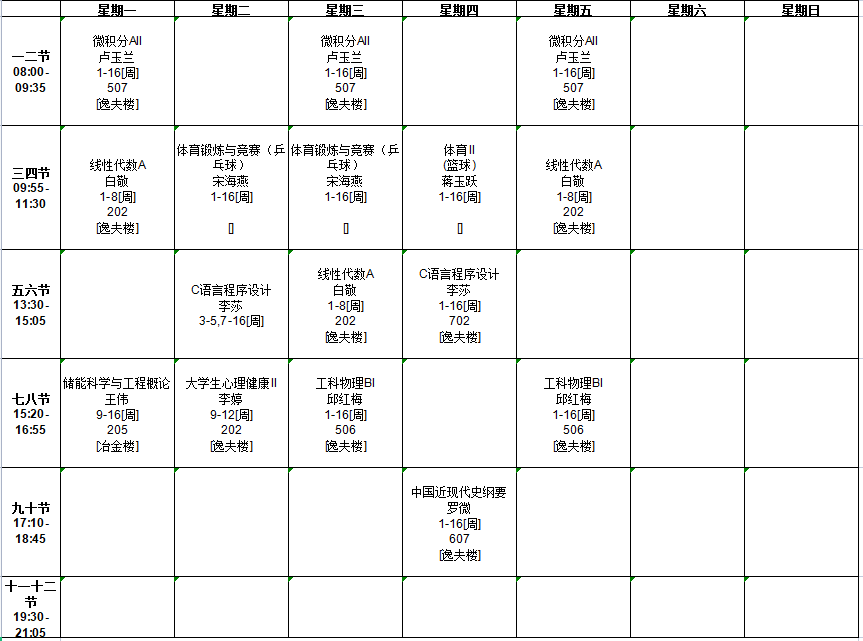 | | 星期一 | 星期二 | 星期三 | 星期四 | 星期五 | 星期六 | 星期日 |
|---|---|---|---|---|---|---|---|
| 一二节 08:00-09:35 | 微积分AII 卢玉兰 1-16[周] 507 [逸夫楼] | | 微积分AII 卢玉兰 1-16[周] 507 [逸夫楼] | | 微积分AII 卢玉兰 1-16[周] 507 [逸夫楼] | | |
| 三四节 09:55-11:30 | 线性代数A 白敬 1-8[周] 202 [逸夫楼] | 体育锻炼与竞赛（乒乓球） 宋海燕 1-16[周] [] | 体育锻炼与竞赛（乒乓球） 宋海燕 1-16[周] [] | 体育II (篮球) 蒋玉跃 1-16[周] [] | 线性代数A 白敬 1-8[周] 202 [逸夫楼] | | |
| 五六节 13:30-15:05 | | C语言程序设计 李莎 3-5,7-16[周] | 线性代数A 白敬 1-8[周] 202 [逸夫楼] | C语言程序设计 李莎 1-16[周] 702 [逸夫楼] | | | |
| 七八节 15:20-16:55 | 储能科学与工程概论 王伟 9-16[周] 205 [冶金楼] | 大学生心理健康II 李婷 9-12[周] 202 [逸夫楼] | 工科物理BI 邱红梅 1-16[周] 506 [逸夫楼] | | 工科物理BI 邱红梅 1-16[周] 506 [逸夫楼] | | |
| 九十节 17:10-18:45 | | | | 中国近现代史纲要 罗微 1-16[周] 607 [逸夫楼] | | | |
| 十一十二节 19:30-21:05 | | | | | | | |